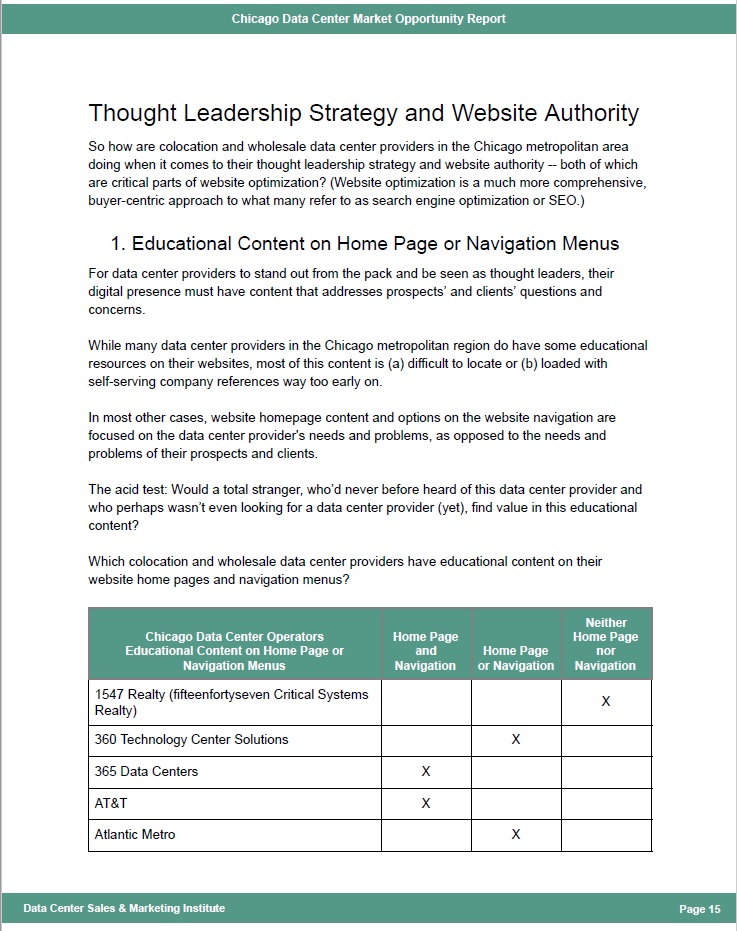 Chicago Data Center Market Opportunity Report

Thought Leadership Strategy and Website Authority

So how are colocation and wholesale data center providers in the Chicago metropolitan area doing when it comes to their thought leadership strategy and website authority -- both of which are critical parts of website optimization? (Website optimization is a much more comprehensive, buyer-centric approach to what many refer to as search engine optimization or SEO.)

1. Educational Content on Home Page or Navigation Menus

For data center providers to stand out from the pack and be seen as thought leaders, their digital presence must have content that addresses prospects' and clients' questions and concerns.

While many data center providers in the Chicago metropolitan region do have some educational resources on their websites, most of this content is (a) difficult to locate or (b) loaded with self-serving company references way too early on.

In most other cases, website homepage content and options on the website navigation are focused on the data center provider's needs and problems, as opposed to the needs and problems of their prospects and clients.

The acid test: Would a total stranger, who'd never before heard of this data center provider and who perhaps wasn't even looking for a data center provider (yet), find value in this educational content?

Which colocation and wholesale data center providers have educational content on their website home pages and navigation menus?

| Chicago Data Center Operators Educational Content on Home Page or Navigation Menus | Home Page and Navigation | Home Page or Navigation | Neither Home Page nor Navigation |
|---|---|---|---|
| 1547 Realty (fifteenfortyseven Critical Systems Realty) | | | X |
| 360 Technology Center Solutions | | X | |
| 365 Data Centers | X | | |
| AT&T | X | | |
| Atlantic Metro | | X | |

Data Center Sales & Marketing Institute

Page 15